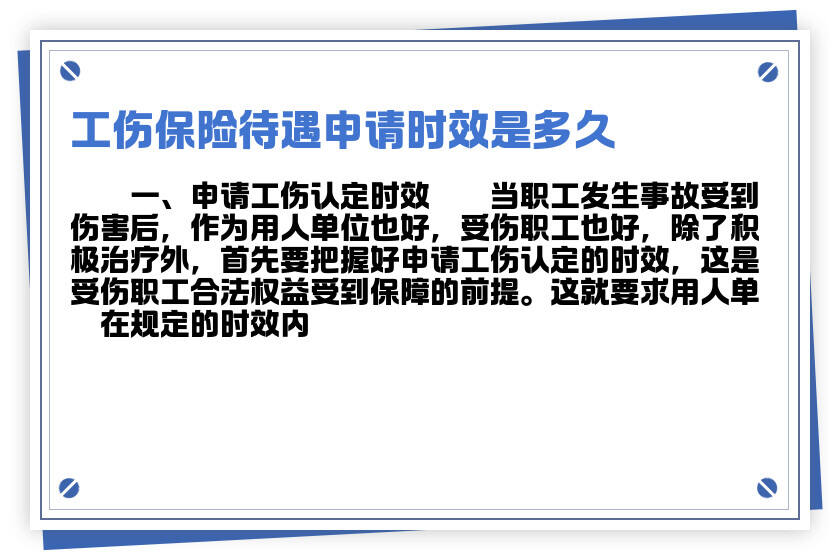 工伤保险待遇申请时效是多久

一、申请工伤认定时效　　当职工发生事故受到伤害后，作为用人单位也好，受伤职工也好，除了积极治疗外，首先要把握好申请工伤认定的时效，这是受伤职工合法权益受到保障的前提。这就要求用人单在规定的时效内